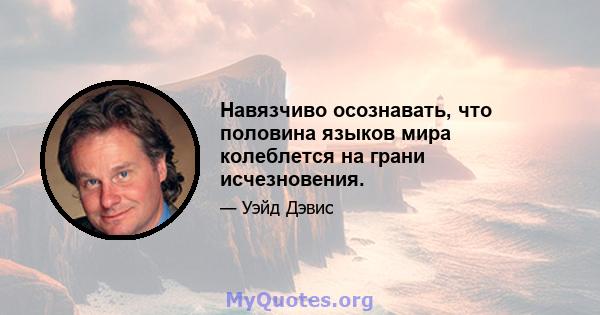 Навязчиво осознавать, что половина языков мира колеблется на грани исчезновения.

— Уэйд Дэвис

MyQuotes.org